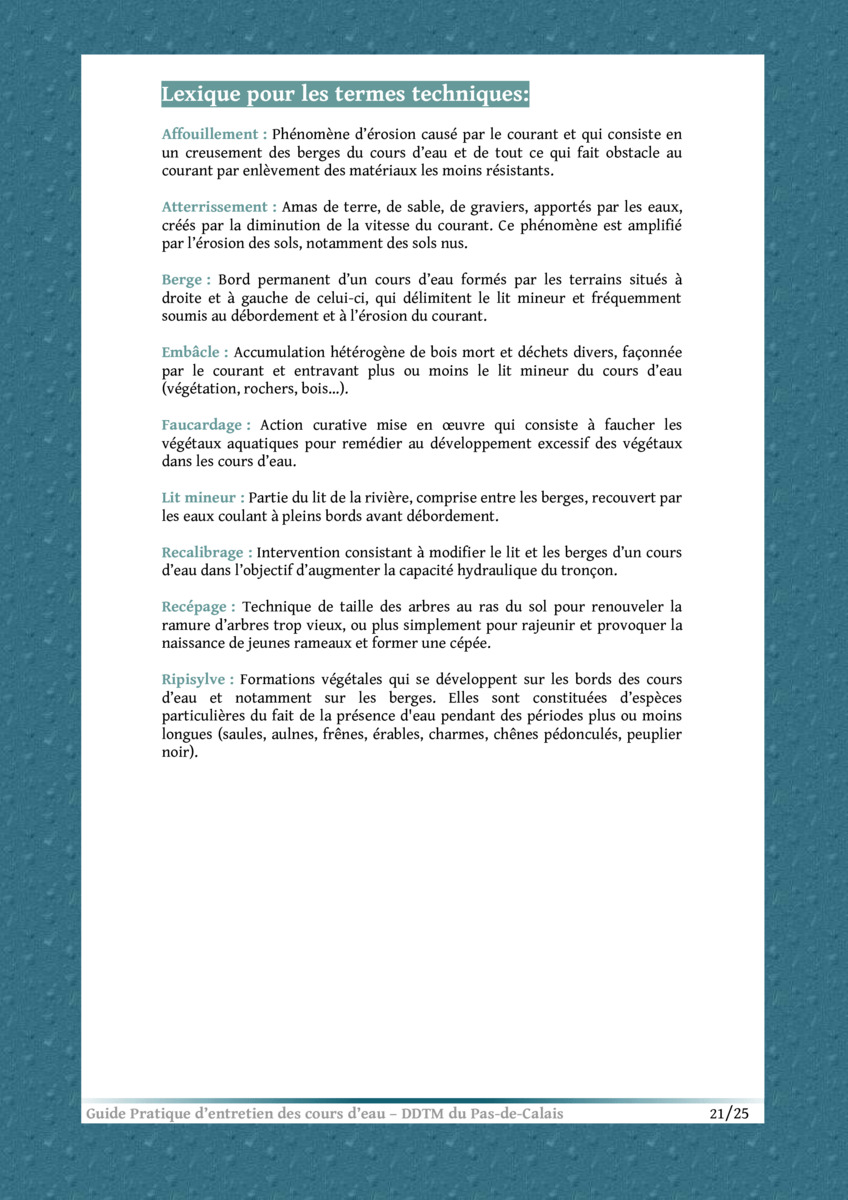 Lexique pour les termes techniques:

Affouillement : Phénomène d'érosion causé par le courant et qui consiste en un creusement des berges du cours d'eau et de tout ce qui fait obstacle au courant par enlèvement des matériaux les moins résistants.

Atterrissement : Amas de terre, de sable, de graviers, apportés par les eaux, créés par la diminution de la vitesse du courant. Ce phénomène est amplifié par l'érosion des sols, notamment des sols nus.

Berge : Bord permanent d'un cours d'eau formés par les terrains situés à droite et à gauche de celui-ci, qui délimitent le lit mineur et fréquemment soumis au débordement et à l'érosion du courant.

Embâcle : Accumulation hétérogène de bois mort et déchets divers, façonnée par le courant et entravant plus ou moins le lit mineur du cours d'eau (végétation, rochers, bois...).

Faucardage : Action curative mise en œuvre qui consiste à faucher les végétaux aquatiques pour remédier au développement excessif des végétaux dans les cours d'eau.

Lit mineur : Partie du lit de la rivière, comprise entre les berges, recouvert par les eaux coulant à pleins bords avant débordement.

Recalibrage : Intervention consistant à modifier le lit et les berges d'un cours d'eau dans l'objectif d'augmenter la capacité hydraulique du tronçon.

Recépage : Technique de taille des arbres au ras du sol pour renouveler la ramure d'arbres trop vieux, ou plus simplement pour rajeunir et provoquer la naissance de jeunes rameaux et former une cépée.

Ripisylve : Formations végétales qui se développent sur les bords des cours d'eau et notamment sur les berges. Elles sont constituées d'espèces particulières du fait de la présence d'eau pendant des périodes plus ou moins longues (saules, aulnes, frênes, érables, charmes, chênes pédonculés, peuplier noir).

Guide Pratique d'entretien des cours d'eau – DDTM du Pas-de-Calais 21/25